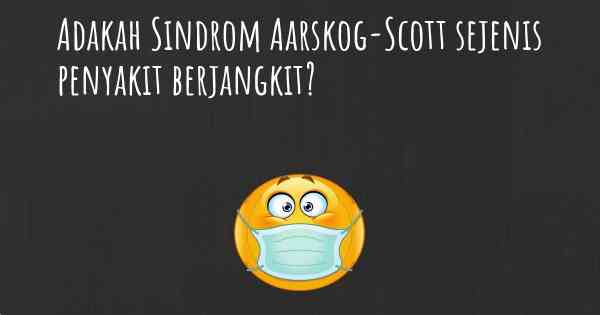 Adakah Sindrom Aarskog-Scott sejenis penyakit berjangkit?